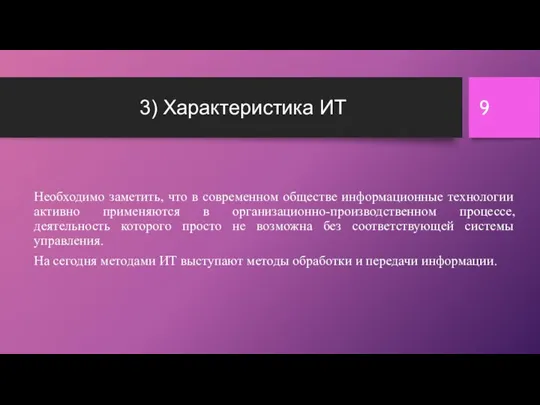 3) Характеристика ИТ

9

Необходимо заметить, что в современном обществе информационные технологии активно применяются в организационно-производственном процессе, деятельность которого просто не возможна без соответствующей системы управления.

На сегодня методами ИТ выступают методы обработки и передачи информации.